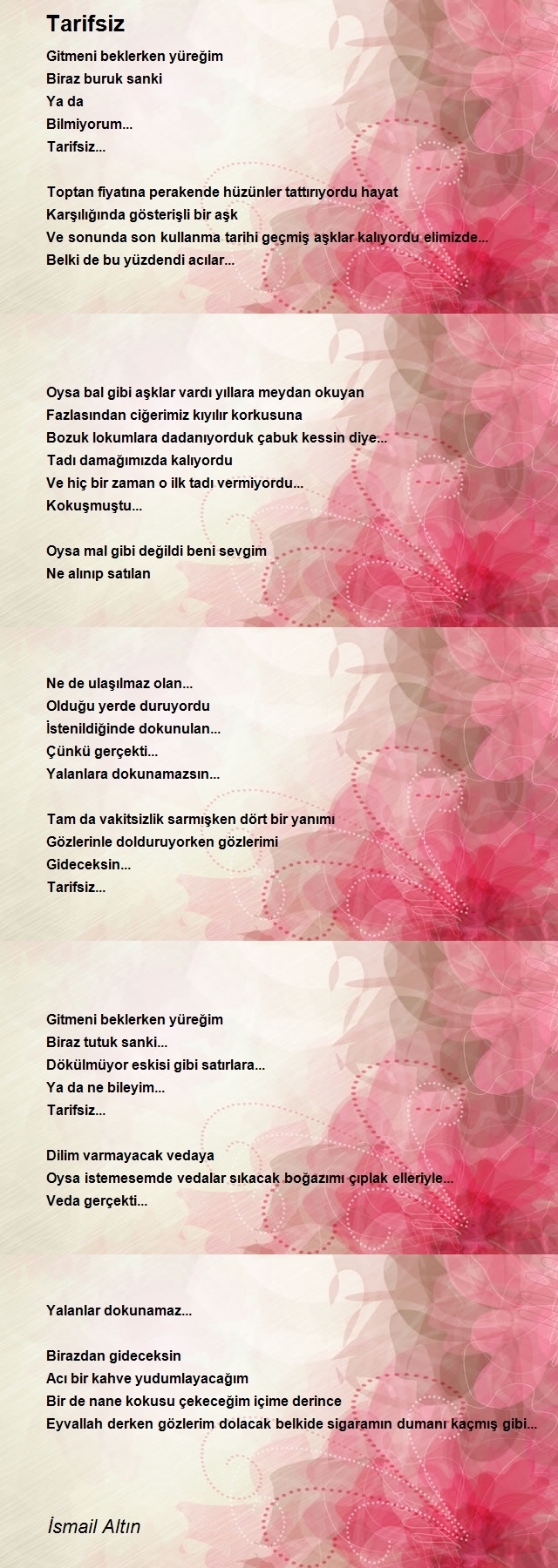 Tarifsiz

Gitmeni beklerken yüreğim
Biraz buruk sanki
Ya da
Bilmiyorum...
Tarifsiz...

Toptan fiyatına perakende hüzünler tattırıyordu hayat
Karşılığında gösterişli bir aşk
Ve sonunda son kullanma tarihi geçmiş aşklar kalıyordu elimizde...
Belki de bu yüzdendi acılar...

Oysa bal gibi aşklar vardı yıllara meydan okuyan
Fazlasından ciğerimiz kıyılır korkusuna
Bozuk lokumlara dadanıyorduk çabuk kessin diye...
Tadı damağımızda kalıyordu
Ve hiç bir zaman o ilk tadı vermiyordu...
Kokuşmuştu...

Oysa mal gibi değildi beni sevgim
Ne alınıp satılan

Ne de ulaşılmaz olan...
Olduğu yerde duruyordu
İstenildiğinde dokunulan...
Çünkü gerçekti...
Yalanlara dokunamazsın...

Tam da vakitsizlik sarmışken dört bir yanımı
Gözlerinle dolduruyorken gözlerimi
Gideceksin...
Tarifsiz...

Gitmeni beklerken yüreğim
Biraz tutuk sanki...
Dökülmüyor eskisi gibi satırlara...
Ya da ne bileyim...
Tarifsiz...

Dilim varmayacak vedaya
Oysa istemesemde vedalar sıkacak boğazımı çıplak elleriyle...
Veda gerçekti...

Yalanlar dokunamaz...

Birazdan gideceksin
Acı bir kahve yudumlayacağım
Bir de nane kokusu çekeceğim içime derince
Eyvallah derken gözlerim dolacak belkide sigaramın dumanı kaçmış gibi...

İsmail Altın